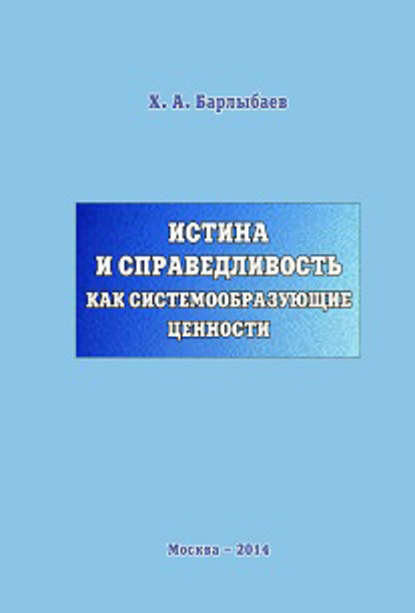 Х. А. Барлыбаев

ИСТИНА
И СПРАВЕДЛИВОСТЬ
КАК СИСТЕМООБРАЗУЮЩИЕ
ЦЕННОСТИ

Москва – 2014